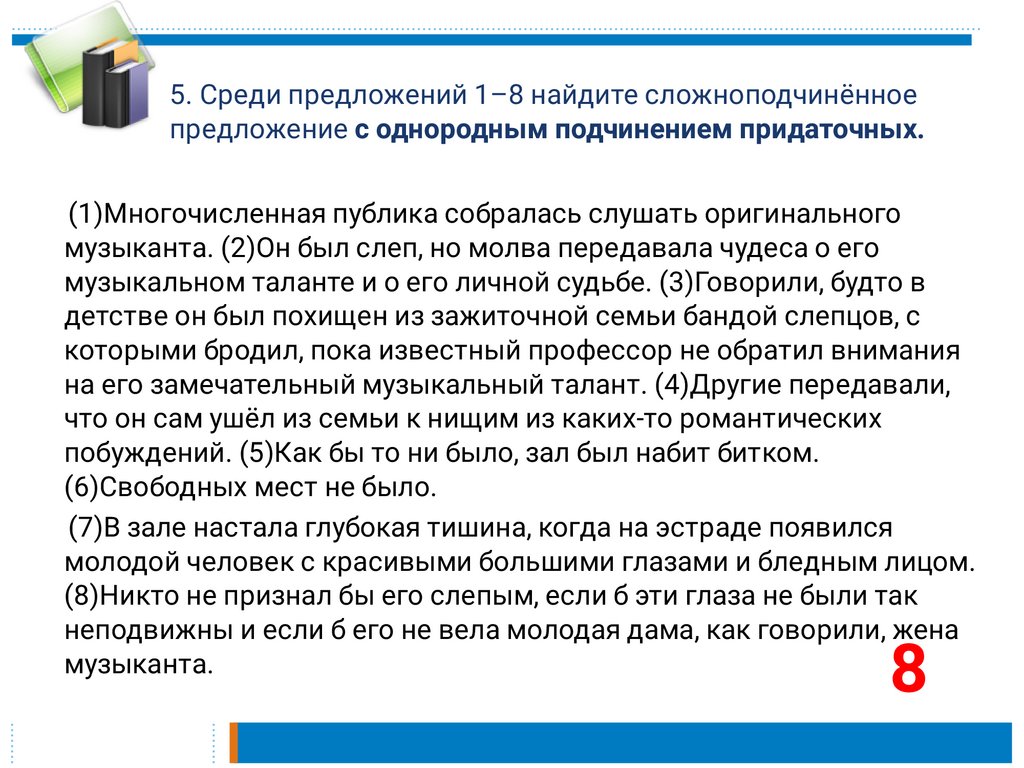 5. Среди предложений 1–8 найдите сложноподчинённое предложение с однородным подчинением придаточных.

(1)Многочисленная публика собралась слушать оригинального музыканта. (2)Он был слеп, но молва передавала чудеса о его музыкальном таланте и о его личной судьбе. (3)Говорили, будто в детстве он был похищен из зажиточной семьи бандой слепцов, с которыми бродил, пока известный профессор не обратил внимания на его замечательный музыкальный талант. (4)Другие передавали, что он сам ушёл из семьи к нищим из каких-то романтических побуждений. (5)Как бы то ни было, зал был набит битком. (6)Свободных мест не было.

(7)В зале настала глубокая тишина, когда на эстраде появился молодой человек с красивыми большими глазами и бледным лицом. (8)Никто не признал бы его слепым, если б эти глаза не были так неподвижны и если б его не вела молодая дама, как говорили, жена музыканта.

8